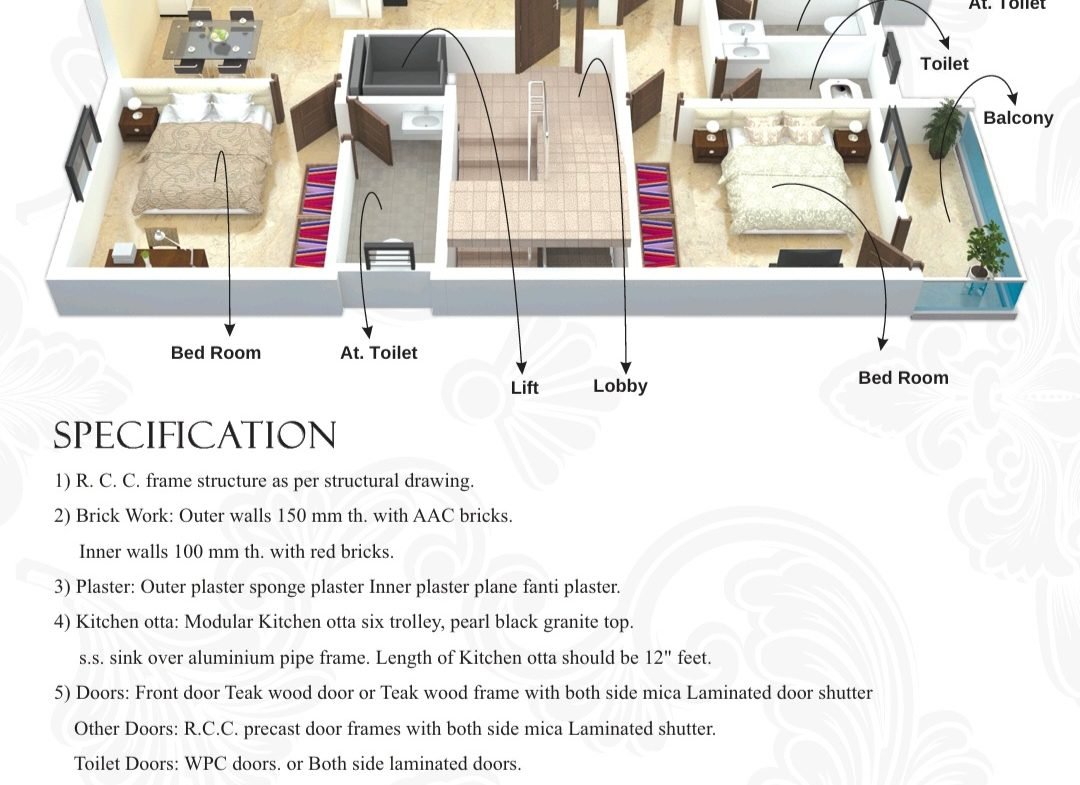 At. Toilet

Toilet

Balcony

Bed Room

At. Toilet

Lift

Lobby

Bed Room

SPECIFICATION

1) R. C. C. frame structure as per structural drawing.

2) Brick Work: Outer walls 150 mm th. with AAC bricks.

Inner walls 100 mm th. with red bricks.

3) Plaster: Outer plaster sponge plaster Inner plaster plane fanti plaster.

4) Kitchen otta: Modular Kitchen otta six trolley, pearl black granite top.

s.s. sink over aluminium pipe frame. Length of Kitchen otta should be 12" feet.

5) Doors: Front door Teak wood door or Teak wood frame with both side mica Laminated door shutter

Other Doors: R.C.C. precast door frames with both side mica Laminated shutter.

Toilet Doors: WPC doors. or Both side laminated doors.